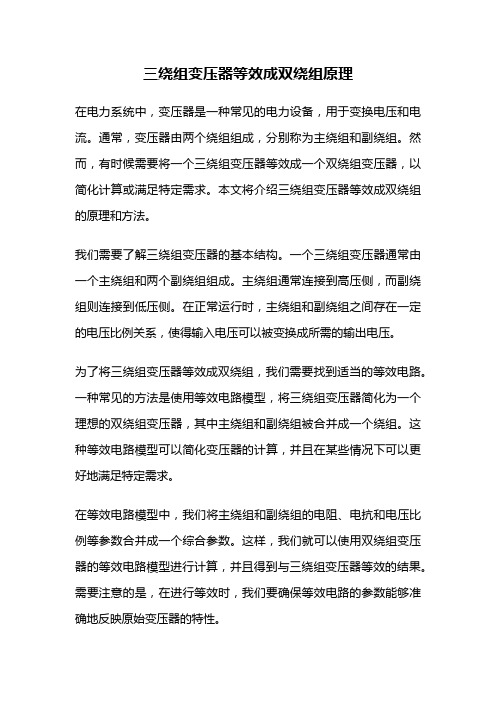 三绕组变压器等效成双绕组原理

在电力系统中，变压器是一种常见的电力设备，用于变换电压和电流。通常，变压器由两个绕组组成，分别称为主绕组和副绕组。然而，有时候需要将一个三绕组变压器等效成一个双绕组变压器，以简化计算或满足特定需求。本文将介绍三绕组变压器等效成双绕组的原理和方法。

我们需要了解三绕组变压器的基本结构。一个三绕组变压器通常由一个主绕组和两个副绕组组成。主绕组通常连接到高压侧，而副绕组则连接到低压侧。在正常运行时，主绕组和副绕组之间存在一定的电压比例关系，使得输入电压可以被变换成所需的输出电压。

为了将三绕组变压器等效成双绕组，我们需要找到适当的等效电路。一种常见的方法是使用等效电路模型，将三绕组变压器简化为一个理想的双绕组变压器，其中主绕组和副绕组被合并成一个绕组。这种等效电路模型可以简化变压器的计算，并且在某些情况下可以更好地满足特定需求。

在等效电路模型中，我们将主绕组和副绕组的电阻、电抗和电压比例等参数合并成一个综合参数。这样，我们就可以使用双绕组变压器的等效电路模型进行计算，并且得到与三绕组变压器等效的结果。需要注意的是，在进行等效时，我们要确保等效电路的参数能够准确地反映原始变压器的特性。